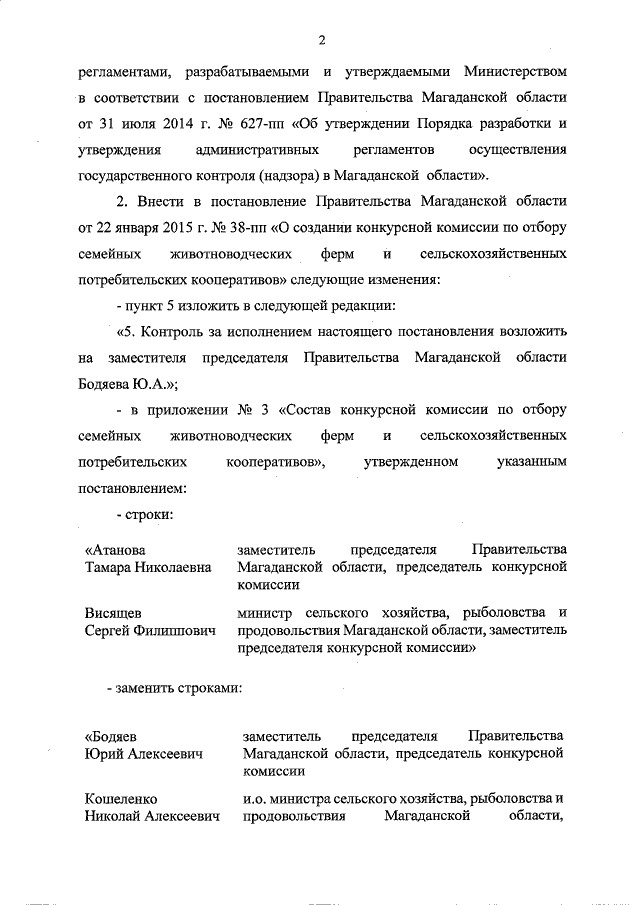 2

регламентами, разрабатываемыми и утверждаемыми Министерством в соответствии с постановлением Правительства Магаданской области от 31 июля 2014 г. № 627-пп «Об утверждении Порядка разработки и утверждения административных регламентов осуществления государственного контроля (надзора) в Магаданской области».

2. Внести в постановление Правительства Магаданской области от 22 января 2015 г. № 38-пп «О создании конкурсной комиссии по отбору семейных животноводческих ферм и сельскохозяйственных потребительских кооперативов» следующие изменения:

- пункт 5 изложить в следующей редакции:

«5. Контроль за исполнением настоящего постановления возложить на заместителя председателя Правительства Магаданской области Бодяева Ю.А.»;

- в приложении № 3 «Состав конкурсной комиссии по отбору семейных животноводческих ферм и сельскохозяйственных потребительских кооперативов», утвержденном указанным постановлением:

- строки:

| | |
|---|---|
| «Атанова Тамара Николаевна | заместитель председателя Правительства Магаданской области, председатель конкурсной комиссии |
| Висящев Сергей Филиппович | министр сельского хозяйства, рыболовства и продовольствия Магаданской области, заместитель председателя конкурсной комиссии» |

- заменить строками:

| | |
|---|---|
| «Бодяев Юрий Алексеевич | заместитель председателя Правительства Магаданской области, председатель конкурсной комиссии |
| Кошеленко Николай Алексеевич | и.о. министра сельского хозяйства, рыболовства и продовольствия Магаданской области, |